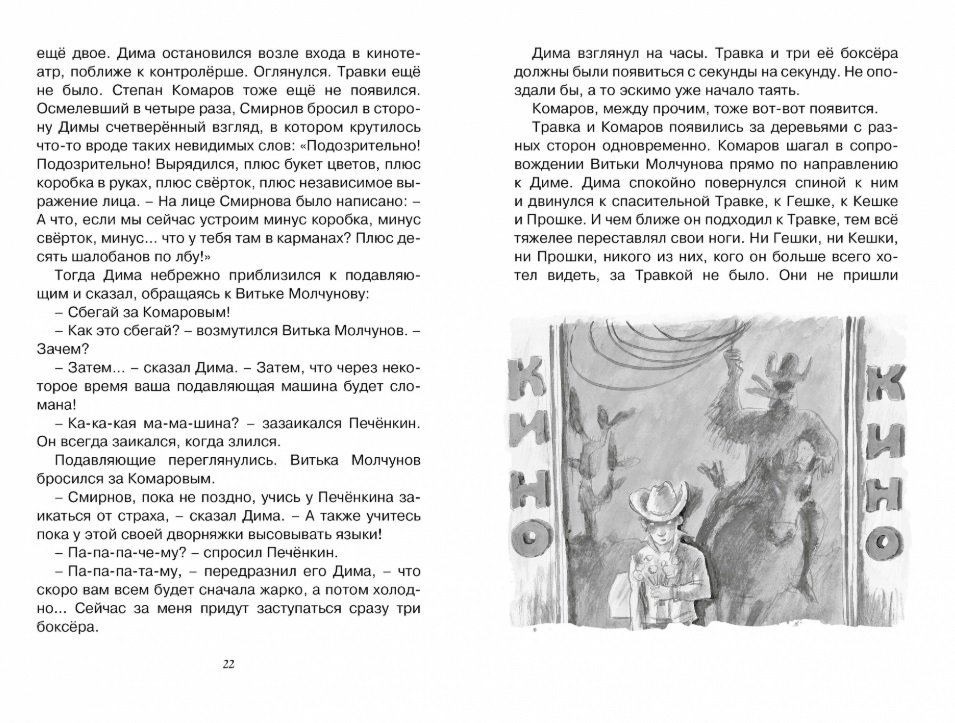 ещё двое. Дима остановился возле входа в кинотеатр, поближе к контролёрше. Оглянулся. Травки ещё не было. Степан Комаров тоже ещё не появился. Осмелевший в четыре раза, Смирнов бросил в сторону Димы счетверённый взгляд, в котором крутилось что-то вроде таких невидимых слов: «Подозрительно! Подозрительно! Вырядился, плюс букет цветов, плюс коробка в руках, плюс свёрток, плюс независимое выражение лица. – На лице Смирнова было написано: – А что, если мы сейчас устроим минус коробка, минус свёрток, минус... что у тебя там в карманах? Плюс десять шалобанов по лбу!»

Тогда Дима небрежно приблизился к подавляющим и сказал, обращаясь к Витьке Молчунову:

– Сбегай за Комаровым!

– Как это сбегай? – возмутился Витька Молчунов. – Зачем?

– Затем... – сказал Дима. – Затем, что через некоторое время ваша подавляющая машина будет сломана!

– Ка-ка-кая ма-ма-шина? – зазаикался Печёнкин. Он всегда заикался, когда злился.

Подавляющие переглянулись. Витька Молчунов бросился за Комаровым.

– Смирнов, пока не поздно, учись у Печёнкина заикаться от страха, – сказал Дима. – А также учитесь пока у этой своей дворняжки высовывать языки!

– Па-па-па-че-му? – спросил Печёнкин.

– Па-па-па-та-му, – передразнил его Дима, – что скоро вам всем будет сначала жарко, а потом холодно... Сейчас за меня придут заступаться сразу три боксёра.

22

Дима взглянул на часы. Травка и три её боксёра должны были появиться с секунды на секунду. Не опоздали бы, а то эскимо уже начало таять.

Комаров, между прочим, тоже вот-вот появится.

Травка и Комаров появились за деревьями с разных сторон одновременно. Комаров шагал в сопровождении Витьки Молчунова прямо по направлению к Диме. Дима спокойно повернулся спиной к ним и двинулся к спасительной Травке, к Гешке, к Кешке и Прошке. И чем ближе он подходил к Травке, тем всё тяжелее переставлял свои ноги. Ни Гешки, ни Кешки, ни Прошки, никого из них, кого он больше всего хотел видеть, за Травкой не было. Они не пришли

КИНО

КИНО